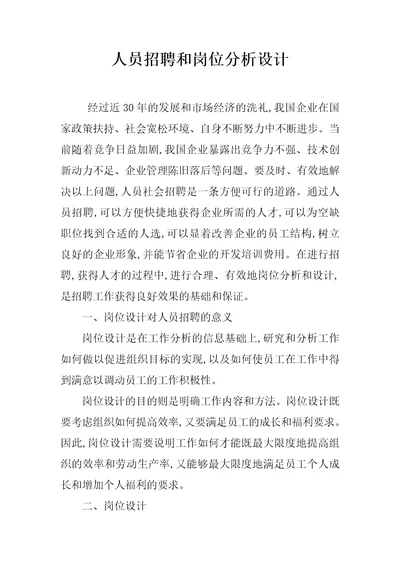 人员招聘和岗位分析设计

经过近 30 年的发展和市场经济的洗礼,我国企业在国家政策扶持、社会宽松环境、自身不断努力中不断进步。当前随着竞争日益加剧,我国企业暴露出竞争力不强、技术创新动力不足、企业管理陈旧落后等问题。要及时、有效地解决以上问题,人员社会招聘是一条方便可行的道路。通过人员招聘,可以方便快捷地获得企业所需的人才,可以为空缺职位找到合适的人选,可以显着改善企业的员工结构,树立良好的企业形象,并能节省企业的开发培训费用。在进行招聘,获得人才的过程中,进行合理、有效地岗位分析和设计,是招聘工作获得良好效果的基础和保证。

一、岗位设计对人员招聘的意义

岗位设计是在工作分析的信息基础上,研究和分析工作如何做以促进组织目标的实现,以及如何使员工在工作中得到满意以调动员工的工作积极性。

岗位设计的目的则是明确工作内容和方法。岗位设计既要考虑组织如何提高效率,又要满足员工的成长和福利要求。因此,岗位设计需要说明工作如何才能既最大限度地提高组织的效率和劳动生产率,又能够最大限度地满足员工个人成长和增加个人福利的要求。

二、岗位设计